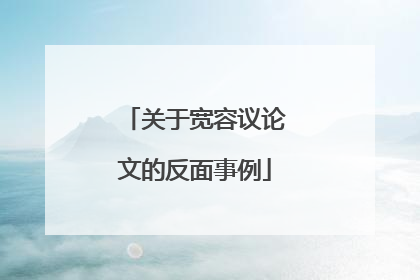 「关于宽容议论文的反面事例」